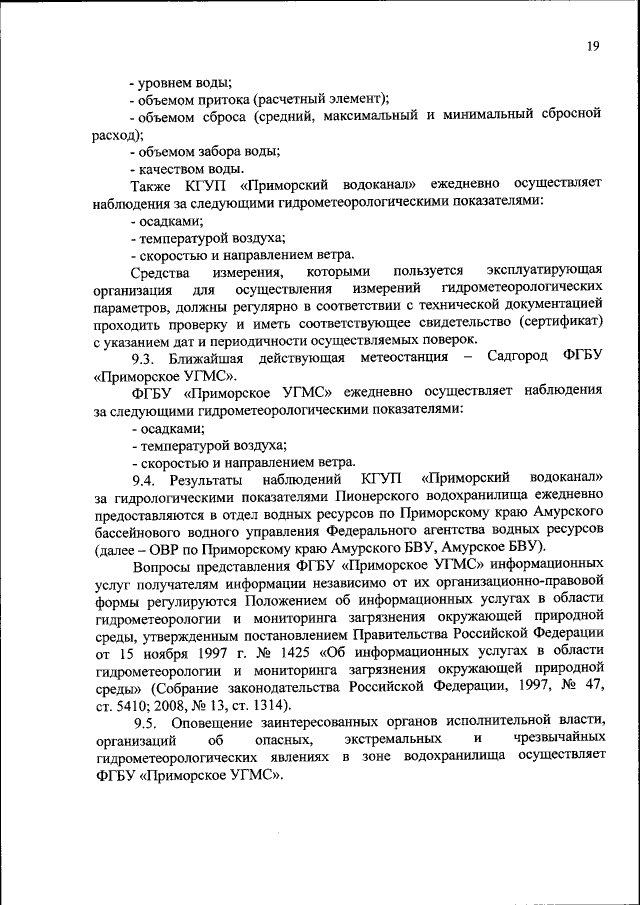 19

- уровнем воды;
- объемом притока (расчетный элемент);
- объемом сброса (средний, максимальный и минимальный сбросной расход);
- объемом забора воды;
- качеством воды.

Также КГУП «Приморский водоканал» ежедневно осуществляет наблюдения за следующими гидрометеорологическими показателями:
- осадками;
- температурой воздуха;
- скоростью и направлением ветра.

Средства измерения, которыми пользуется эксплуатирующая организация для осуществления измерений гидрометеорологических параметров, должны регулярно в соответствии с технической документацией проходить проверку и иметь соответствующее свидетельство (сертификат) с указанием дат и периодичности осуществляемых поверок.

9.3. Ближайшая действующая метеостанция – Садгород ФГБУ «Приморское УГМС».

ФГБУ «Приморское УГМС» ежедневно осуществляет наблюдения за следующими гидрометеорологическими показателями:
- осадками;
- температурой воздуха;
- скоростью и направлением ветра.

9.4. Результаты наблюдений КГУП «Приморский водоканал» за гидрологическими показателями Пионерского водохранилища ежедневно предоставляются в отдел водных ресурсов по Приморскому краю Амурского бассейнового водного управления Федерального агентства водных ресурсов (далее – ОВР по Приморскому краю Амурского БВУ, Амурское БВУ).

Вопросы представления ФГБУ «Приморское УГМС» информационных услуг получателям информации независимо от их организационно-правовой формы регулируются Положением об информационных услугах в области гидрометеорологии и мониторинга загрязнения окружающей природной среды, утвержденным постановлением Правительства Российской Федерации от 15 ноября 1997 г. № 1425 «Об информационных услугах в области гидрометеорологии и мониторинга загрязнения окружающей природной среды» (Собрание законодательства Российской Федерации, 1997, № 47, ст. 5410; 2008, № 13, ст. 1314).

9.5. Оповещение заинтересованных органов исполнительной власти, организаций об опасных, экстремальных и чрезвычайных гидрометеорологических явлениях в зоне водохранилища осуществляет ФГБУ «Приморское УГМС».